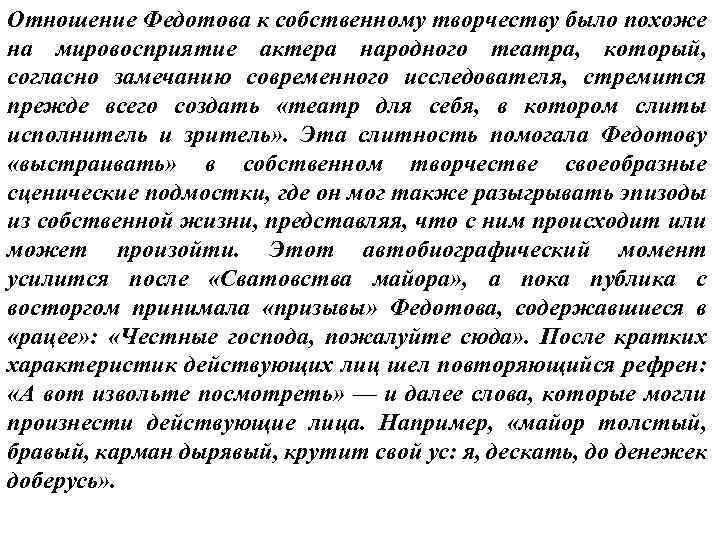 Отношение Федотова к собственному творчеству было похоже на мировосприятие актера народного театра, который, согласно замечанию современного исследователя, стремится прежде всего создать «театр для себя, в котором слиты исполнитель и зритель». Эта слитность помогала Федотову «выстраивать» в собственном творчестве своеобразные сценические подмостки, где он мог также разыгрывать эпизоды из собственной жизни, представляя, что с ним происходит или может произойти. Этот автобиографический момент усилится после «Сватовства майора», а пока публика с восторгом принимала «призывы» Федотова, содержавшиеся в «рацее»: «Честные господа, пожалуйте сюда». После кратких характеристик действующих лиц шел повторяющийся рефрен: «А вот извольте посмотреть» — и далее слова, которые могли произнести действующие лица. Например, «майор толстый, бравый, карман дырявый, крутит свой ус: я, дескать, до денежек доберусь».